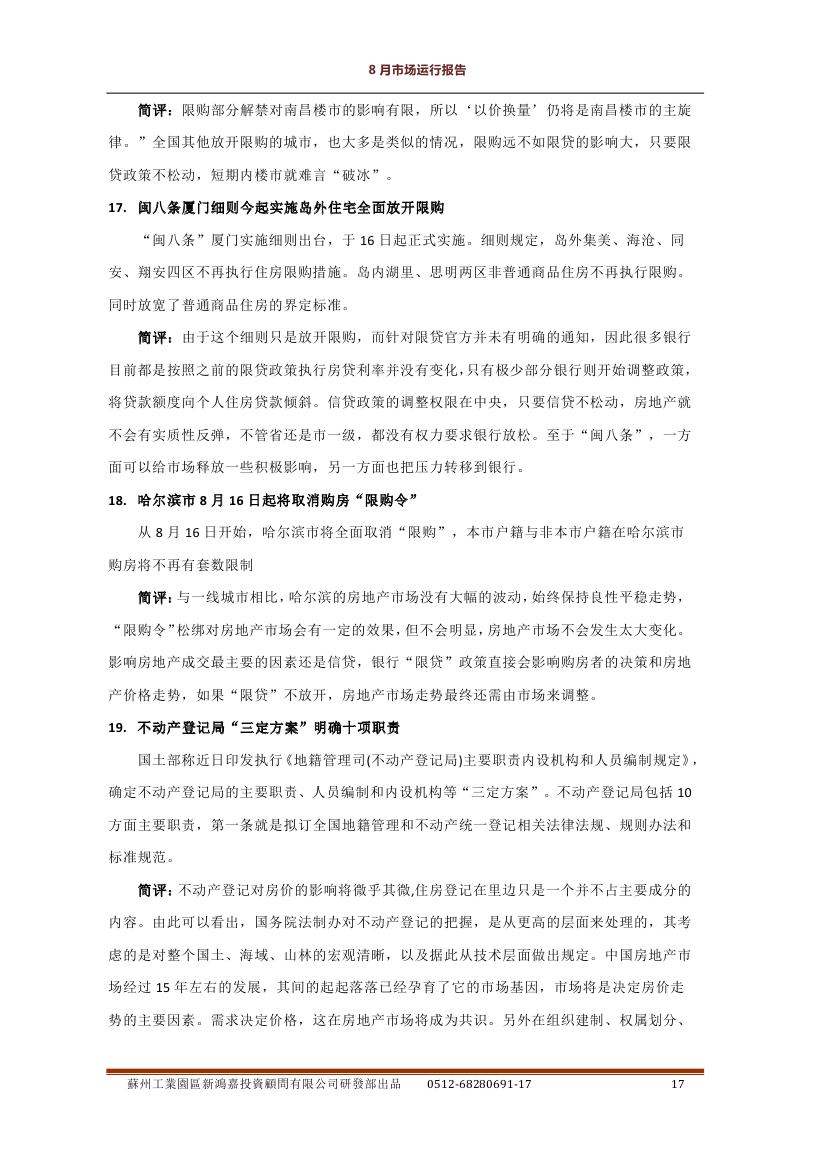 8 月市场运行报告

简评：限购部分解禁对南昌楼市的影响有限，所以‘以价换量’仍将是南昌楼市的主旋律。”全国其他放开限购的城市，也大多是类似的情况，限购远不如限贷的影响大，只要限贷政策不松动，短期内楼市就难言“破冰”。

17. 闽八条厦门细则今起实施岛外住宅全面放开限购

“闽八条”厦门实施细则出台，于 16 日起正式实施。细则规定，岛外集美、海沧、同安、翔安四区不再执行住房限购措施。岛内湖里、思明两区非普通商品住房不再执行限购。同时放宽了普通商品住房的界定标准。

简评：由于这个细则只是放开限购，而针对限贷官方并未有明确的通知，因此很多银行目前都是按照之前的限贷政策执行房贷利率并没有变化，只有极少部分银行则开始调整政策，将贷款额度向个人住房贷款倾斜。信贷政策的调整权限在中央，只要信贷不松动，房地产就不会有实质性反弹，不管省还是市一级，都没有权力要求银行放松。至于“闽八条”，一方面可以给市场释放一些积极影响，另一方面也把压力转移到银行。

18. 哈尔滨市 8 月 16 日起将取消购房“限购令”

从 8 月 16 日开始，哈尔滨市将全面取消“限购”，本市户籍与非本市户籍在哈尔滨市购房将不再有套数限制

简评：与一线城市相比，哈尔滨的房地产市场没有大幅的波动，始终保持良性平稳走势，“限购令”松绑对房地产市场会有一定的效果，但不会明显，房地产市场不会发生太大变化。影响房地产成交最主要的因素还是信贷，银行“限贷”政策直接会影响购房者的决策和房地产价格走势，如果“限贷”不放开，房地产市场走势最终还需由市场来调整。

19. 不动产登记局“三定方案”明确十项职责

国土部称近日印发执行《地籍管理司(不动产登记局)主要职责内设机构和人员编制规定》，确定不动产登记局的主要职责、人员编制和内设机构等“三定方案”。不动产登记局包括 10 方面主要职责，第一条就是拟订全国地籍管理和不动产统一登记相关法律法规、规则办法和标准规范。

简评：不动产登记对房价的影响将微乎其微,住房登记在里边只是一个并不占主要成分的内容。由此可以看出，国务院法制办对不动产登记的把握，是从更高的层面来处理的，其考虑的是对整个国土、海域、山林的宏观清晰，以及据此从技术层面做出规定。中国房地产市场经过 15 年左右的发展，其间的起起落落已经孕育了它的市场基因，市场将是决定房价走势的主要因素。需求决定价格，这在房地产市场将成为共识。另外在组织建制、权属划分、

蘇州工業園區新鴻嘉投資顧問有限公司研發部出品 0512-68280691-17 17